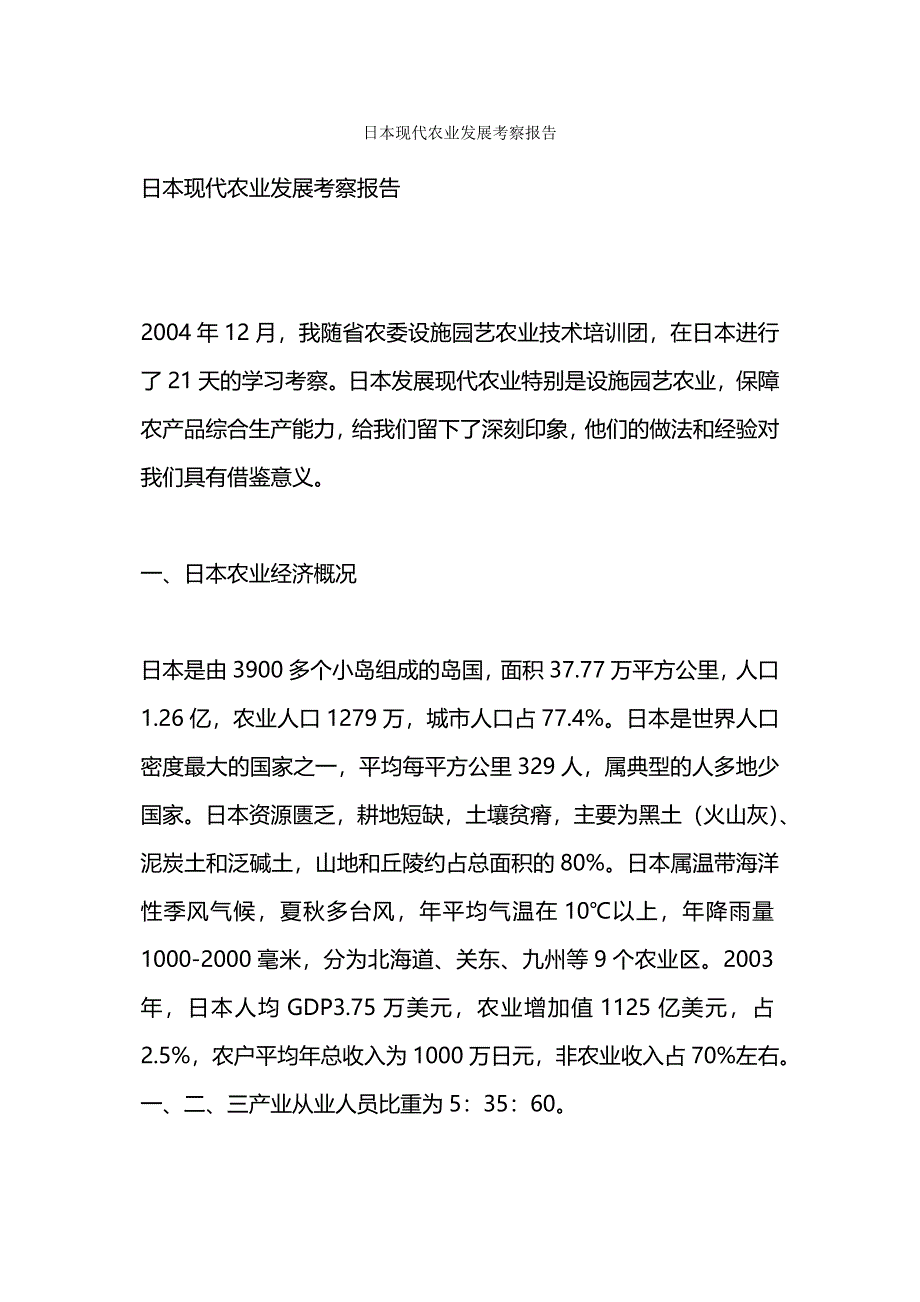 日本现代农业发展考察报告

日本现代农业发展考察报告

2004 年 12 月，我随省农委设施园艺农业技术培训团，在日本进行了 21 天的学习考察。日本发展现代农业特别是设施园艺农业，保障农产品综合生产能力，给我们留下了深刻印象，他们的做法和经验对我们具有借鉴意义。

一、日本农业经济概况

日本是由 3900 多个小岛组成的岛国，面积 37.77 万平方公里，人口 1.26 亿，农业人口 1279 万，城市人口占 77.4%。日本是世界人口密度最大的国家之一，平均每平方公里 329 人，属典型的人多地少国家。日本资源匮乏，耕地短缺，土壤贫瘠，主要为黑土（火山灰）、泥炭土和泛碱土，山地和丘陵约占总面积的 80%。日本属温带海洋性季风气候，夏秋多台风，年平均气温在 10℃以上，年降雨量 1000-2000 毫米，分为北海道、关东、九州等 9 个农业区。2003 年，日本人均 GDP3.75 万美元，农业增加值 1125 亿美元，占 2.5%，农户平均年总收入为 1000 万日元，非农业收入占 70%左右。一、二、三产业从业人员比重为 5：35：60。